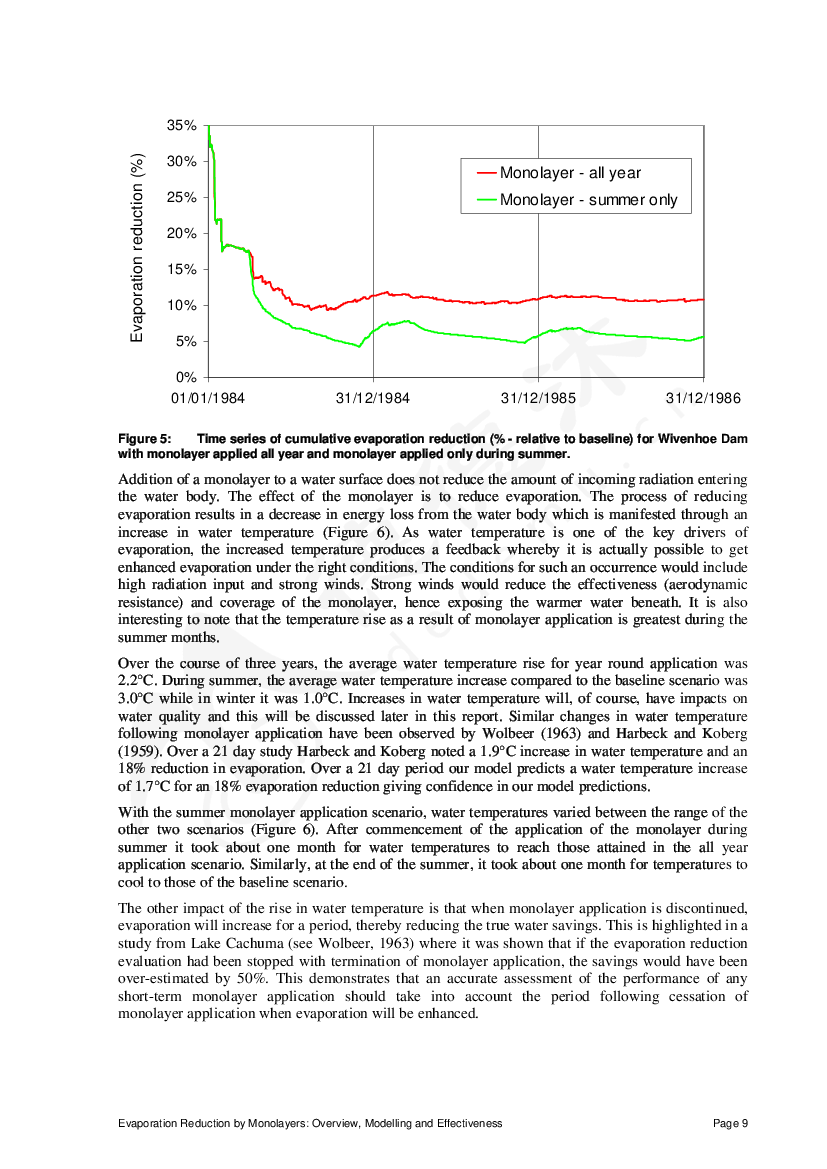 35%
30%
25%
20%
15%
10%
5%
0%
Evaporation reduction (%)
Monolayer - all year
Monolayer - summer only
01/01/1984
31/12/1984
31/12/1985
31/12/1986

Figure 5: Time series of cumulative evaporation reduction (% - relative to baseline) for Wivenhoe Dam with monolayer applied all year and monolayer applied only during summer.

Addition of a monolayer to a water surface does not reduce the amount of incoming radiation entering the water body. The effect of the monolayer is to reduce evaporation. The process of reducing evaporation results in a decrease in energy loss from the water body which is manifested through an increase in water temperature (Figure 6). As water temperature is one of the key drivers of evaporation, the increased temperature produces a feedback whereby it is actually possible to get enhanced evaporation under the right conditions. The conditions for such an occurrence would include high radiation input and strong winds. Strong winds would reduce the effectiveness (aerodynamic resistance) and coverage of the monolayer, hence exposing the warmer water beneath. It is also interesting to note that the temperature rise as a result of monolayer application is greatest during the summer months.

Over the course of three years, the average water temperature rise for year round application was 2.2°C. During summer, the average water temperature increase compared to the baseline scenario was 3.0°C while in winter it was 1.0°C. Increases in water temperature will, of course, have impacts on water quality and this will be discussed later in this report. Similar changes in water temperature following monolayer application have been observed by Wolbeer (1963) and Harbeck and Koberg (1959). Over a 21 day study Harbeck and Koberg noted a 1.9°C increase in water temperature and an 18% reduction in evaporation. Over a 21 day period our model predicts a water temperature increase of 1.7°C for an 18% evaporation reduction giving confidence in our model predictions.

With the summer monolayer application scenario, water temperatures varied between the range of the other two scenarios (Figure 6). After commencement of the application of the monolayer during summer it took about one month for water temperatures to reach those attained in the all year application scenario. Similarly, at the end of the summer, it took about one month for temperatures to cool to those of the baseline scenario.

The other impact of the rise in water temperature is that when monolayer application is discontinued, evaporation will increase for a period, thereby reducing the true water savings. This is highlighted in a study from Lake Cachuma (see Wolbeer, 1963) where it was shown that if the evaporation reduction evaluation had been stopped with termination of monolayer application, the savings would have been over-estimated by 50%. This demonstrates that an accurate assessment of the performance of any short-term monolayer application should take into account the period following cessation of monolayer application when evaporation will be enhanced.

Evaporation Reduction by Monolayers: Overview, Modelling and Effectiveness
Page 9